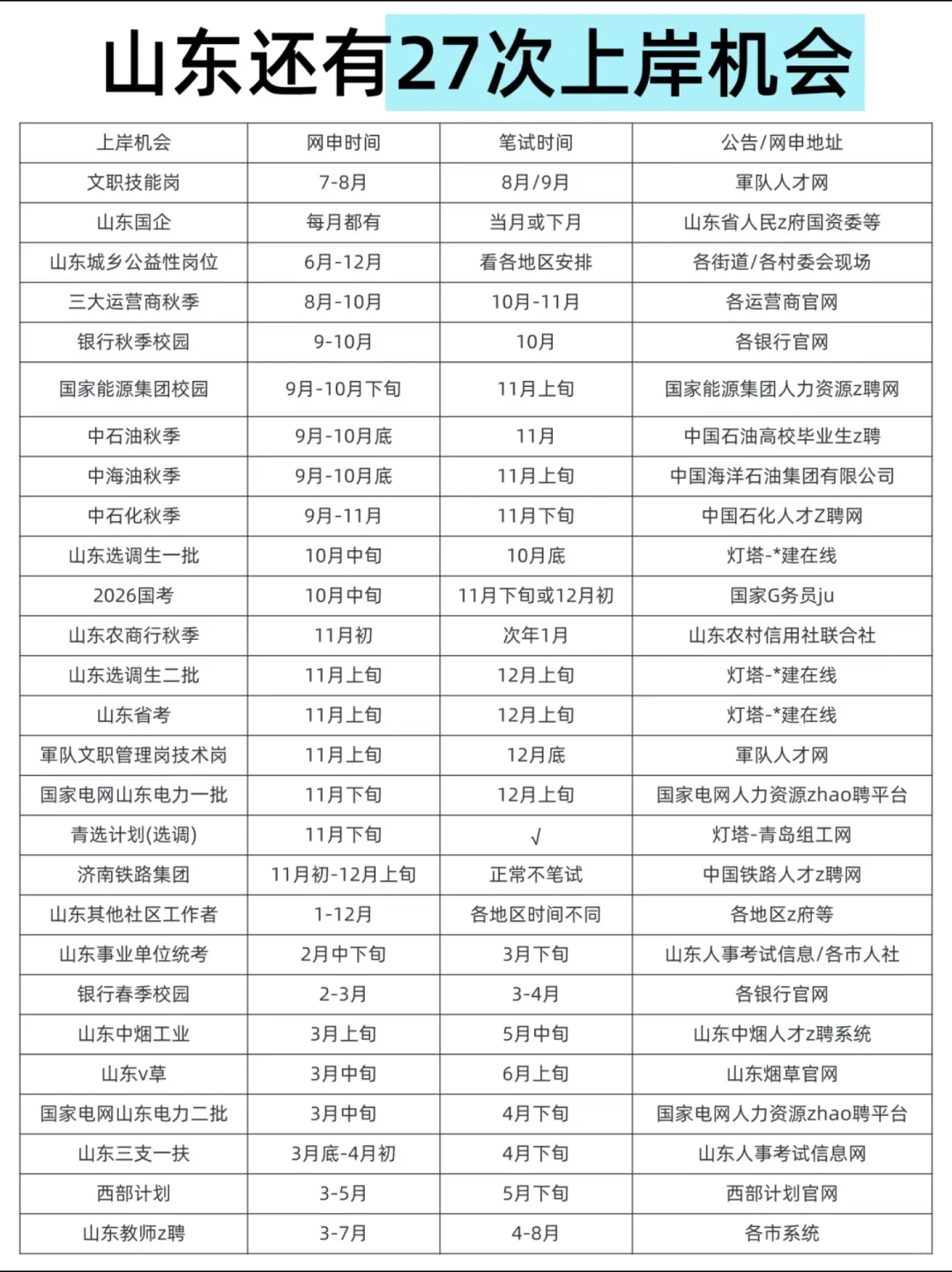 山东还有27次上岸机会

| 上岸机会 | 网申时间 | 笔试时间 | 公告/网申地址 |
|---|---|---|---|
| 文职技能岗 | 7-8月 | 8月/9月 | 軍队人才网 |
| 山东国企 | 每月都有 | 当月或下月 | 山东省人民z府国资委等 |
| 山东城乡公益性岗位 | 6月-12月 | 看各地区安排 | 各街道/各村委会现场 |
| 三大运营商秋季 | 8月-10月 | 10月-11月 | 各运营商官网 |
| 银行秋季校园 | 9-10月 | 10月 | 各银行官网 |
| 国家能源集团校园 | 9月-10月下旬 | 11月上旬 | 国家能源集团人力资源z聘网 |
| 中石油秋季 | 9月-10月底 | 11月 | 中国石油高校毕业生z聘 |
| 中海油秋季 | 9月-10月底 | 11月上旬 | 中国海洋石油集团有限公司 |
| 中石化秋季 | 9月-11月 | 11月下旬 | 中国石化人才Z聘网 |
| 山东选调生一批 | 10月中旬 | 10月底 | 灯塔-*建在线 |
| 2026国考 | 10月中旬 | 11月下旬或12月初 | 国家G务员ju |
| 山东农商行秋季 | 11月初 | 次年1月 | 山东农村信用社联合社 |
| 山东选调生二批 | 11月上旬 | 12月上旬 | 灯塔-*建在线 |
| 山东省考 | 11月上旬 | 12月上旬 | 灯塔-*建在线 |
| 軍队文职管理岗技术岗 | 11月上旬 | 12月底 | 軍队人才网 |
| 国家电网山东电力一批 | 11月下旬 | 12月上旬 | 国家电网人力资源zhao聘平台 |
| 青选计划(选调) | 11月下旬 | √ | 灯塔-青岛组工网 |
| 济南铁路集团 | 11月初-12月上旬 | 正常不笔试 | 中国铁路人才z聘网 |
| 山东其他社区工作者 | 1-12月 | 各地区时间不同 | 各地区z府等 |
| 山东事业单位统考 | 2月中下旬 | 3月下旬 | 山东人事考试信息/各市人社 |
| 银行春季校园 | 2-3月 | 3-4月 | 各银行官网 |
| 山东中烟工业 | 3月上旬 | 5月中旬 | 山东中烟人才z聘系统 |
| 山东v草 | 3月中旬 | 6月上旬 | 山东烟草官网 |
| 国家电网山东电力二批 | 3月中旬 | 4月下旬 | 国家电网人力资源zhao聘平台 |
| 山东三支一扶 | 3月底-4月初 | 4月下旬 | 山东人事考试信息网 |
| 西部计划 | 3-5月 | 5月下旬 | 西部计划官网 |
| 山东教师z聘 | 3-7月 | 4-8月 | 各市系统 |